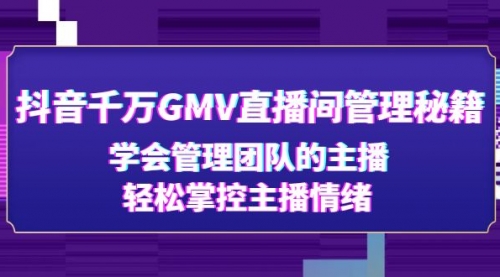 抖音千万GMV直播间管理秘籍
学会管理团队的主播
轻松掌控主播情绪